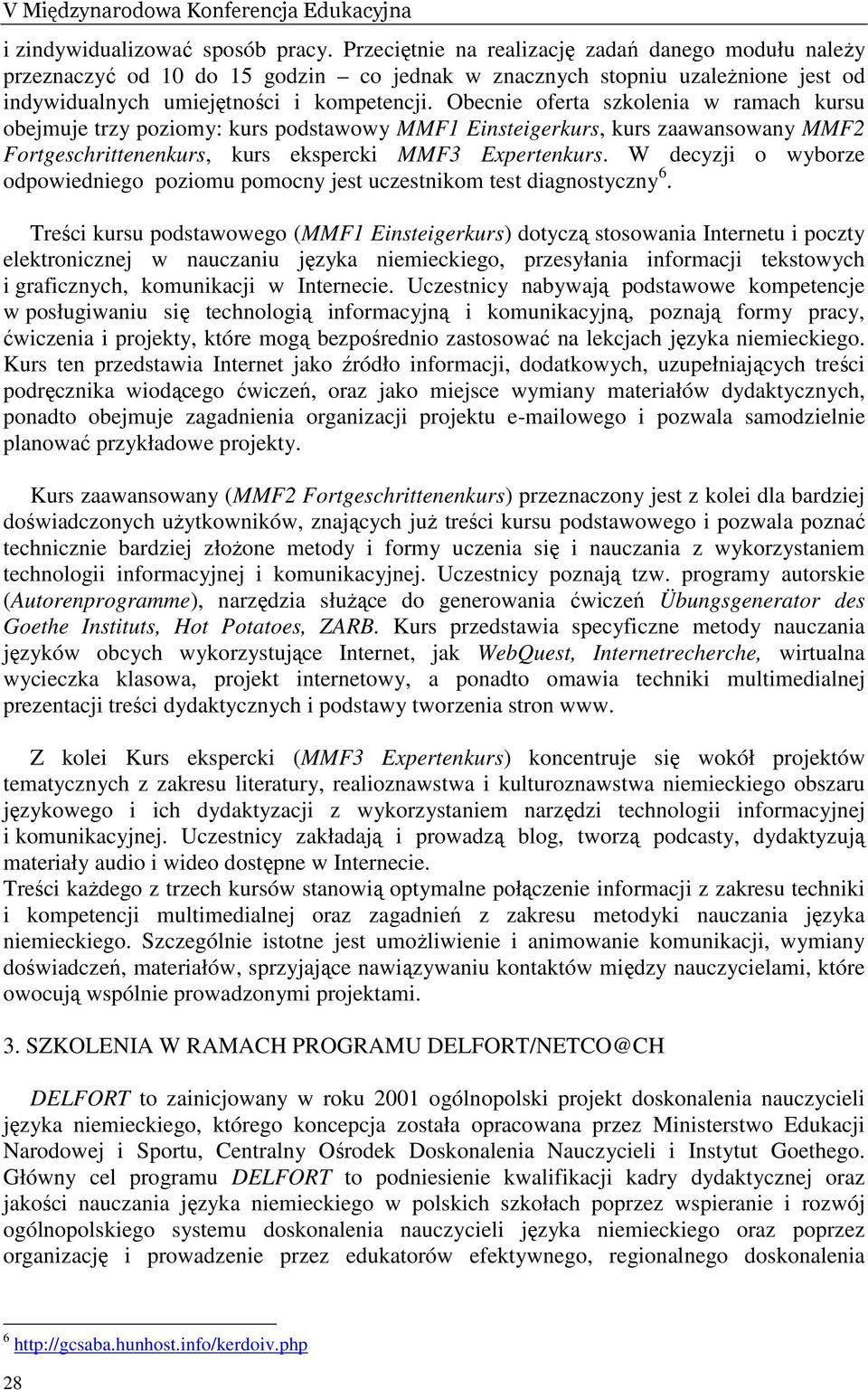 V Międzynarodowa Konferencja Edukacyjna

i zindywidualizować sposób pracy. Przeciętnie na realizację zadań danego modułu należy przeznaczyć od 10 do 15 godzin – co jednak w znacznych stopniu uzależnione jest od indywidualnych umiejętności i kompetencji. Obecnie oferta szkolenia w ramach kursu obejmuje trzy poziomy: kurs podstawowy MMF1 Einsteigerkurs, kurs zaawansowany MMF2 Fortgeschrittenenkurs, kurs ekspercki MMF3 Expertenkurs. W decyzji o wyborze odpowiedniego poziomu pomocny jest uczestnikom test diagnostyczny$^6$.

Treści kursu podstawowego (MMF1 Einsteigerkurs) dotyczą stosowania Internetu i poczty elektronicznej w nauczaniu języka niemieckiego, przesyłania informacji tekstowych i graficznych, komunikacji w Internecie. Uczestnicy nabywają podstawowe kompetencje w posługiwaniu się technologią informacyjną i komunikacyjną, poznają formy pracy, ćwiczenia i projekty, które mogą bezpośrednio zastosować na lekcjach języka niemieckiego. Kurs ten przedstawia Internet jako źródło informacji, dodatkowych, uzupełniających treści podręcznika wiodącego ćwiczeń, oraz jako miejsce wymiany materiałów dydaktycznych, ponadto obejmuje zagadnienia organizacji projektu e-mailowego i pozwala samodzielnie planować przykładowe projekty.

Kurs zaawansowany (MMF2 Fortgeschrittenenkurs) przeznaczony jest z kolei dla bardziej doświadczonych użytkowników, znających już treści kursu podstawowego i pozwala poznać technicznie bardziej złożone metody i formy uczenia się i nauczania z wykorzystaniem technologii informacyjnej i komunikacyjnej. Uczestnicy poznają tzw. programy autorskie (Autorenprogramme), narzędzia służące do generowania ćwiczeń Übungsgenerator des Goethe Instituts, Hot Potatoes, ZARB. Kurs przedstawia specyficzne metody nauczania języków obcych wykorzystujące Internet, jak WebQuest, Internetrecherche, wirtualna wycieczka klasowa, projekt internetowy, a ponadto omawia techniki multimedialnej prezentacji treści dydaktycznych i podstawy tworzenia stron www.

Z kolei Kurs ekspercki (MMF3 Expertenkurs) koncentruje się wokół projektów tematycznych z zakresu literatury, realioznawstwa i kulturoznawstwa niemieckiego obszaru językowego i ich dydaktyzacji z wykorzystaniem narzędzi technologii informacyjnej i komunikacyjnej. Uczestnicy zakładają i prowadzą blog, tworzą podcasty, dydaktyzują materiały audio i wideo dostępne w Internecie.
Treści każdego z trzech kursów stanowią optymalne połączenie informacji z zakresu techniki i kompetencji multimedialnej oraz zagadnień z zakresu metodyki nauczania języka niemieckiego. Szczególnie istotne jest umożliwienie i animowanie komunikacji, wymiany doświadczeń, materiałów, sprzyjające nawiązywaniu kontaktów między nauczycielami, które owocują wspólnie prowadzonymi projektami.

3. SZKOLENIA W RAMACH PROGRAMU DELFORT/NETCO@CH

DELFORT to zainicjowany w roku 2001 ogólnopolski projekt doskonalenia nauczycieli języka niemieckiego, którego koncepcja została opracowana przez Ministerstwo Edukacji Narodowej i Sportu, Centralny Ośrodek Doskonalenia Nauczycieli i Instytut Goethego. Główny cel programu DELFORT to podniesienie kwalifikacji kadry dydaktycznej oraz jakości nauczania języka niemieckiego w polskich szkołach poprzez wspieranie i rozwój ogólnopolskiego systemu doskonalenia nauczycieli języka niemieckiego oraz poprzez organizację i prowadzenie przez edukatorów efektywnego, regionalnego doskonalenia

$^6$ http://gcsaba.hunhost.info/kerdoiv.php

28